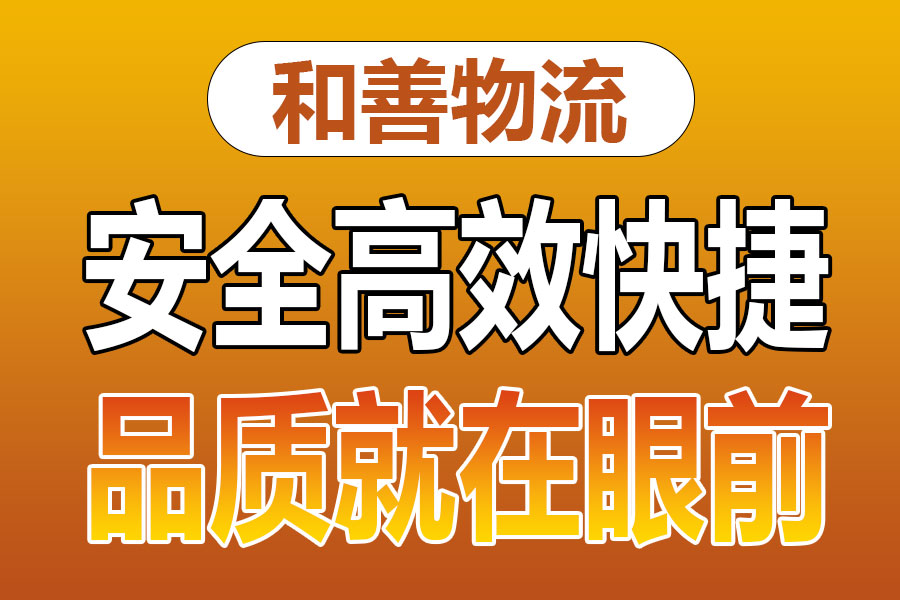 和善物流

安全高效快捷

品质就在眼前